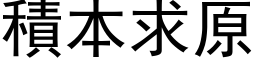 積本求原